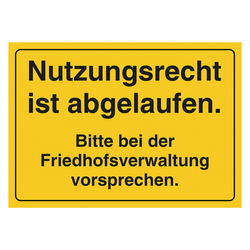 Nutzungsrecht ist abgelaufen.

Bitte bei der Friedhofsverwaltung vorsprechen.